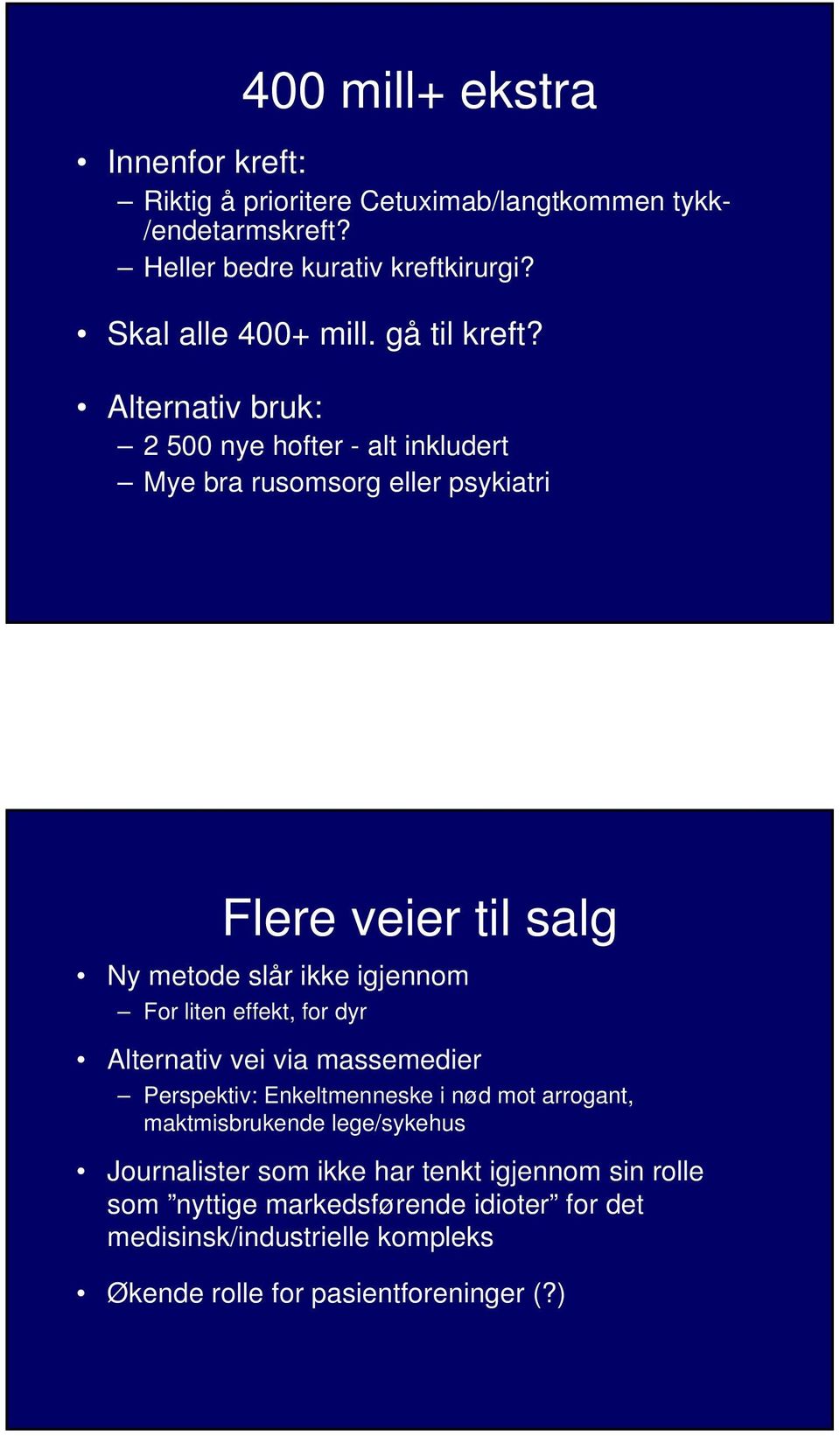 400 mill+ ekstra

• Innenfor kreft:
– Riktig å prioritere Cetuximab/langtkommen tykk-/endetarmskreft?
– Heller bedre kurativ kreftkirurgi?

• Skal alle 400+ mill. gå til kreft?

• Alternativ bruk:
– 2 500 nye hofter - alt inkludert
– Mye bra rusomsorg eller psykiatri

Flere veier til salg

• Ny metode slår ikke igjennom
– For liten effekt, for dyr

• Alternativ vei via massemedier
– Perspektiv: Enkeltmenneske i nød mot arrogant, maktmisbrukende lege/sykehus

• Journalister som ikke har tenkt igjennom sin rolle som ”nyttige markedsførende idioter” for det medisinsk/industrielle kompleks

• Økende rolle for pasientforeninger (?)